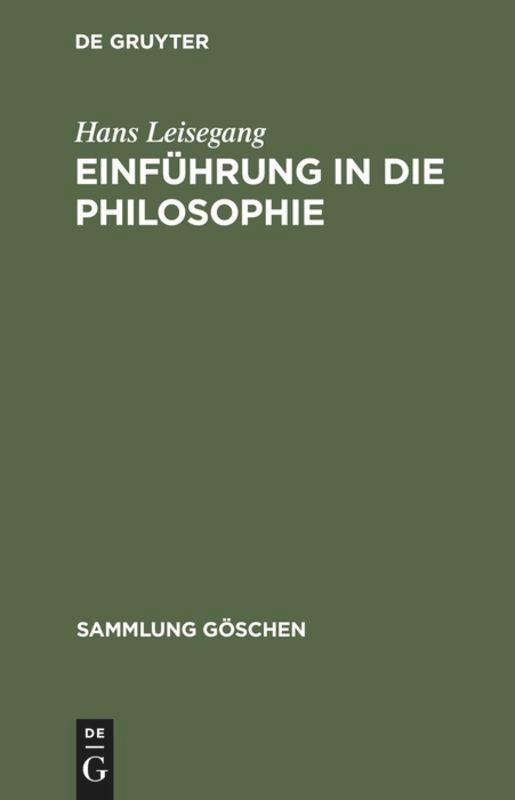 DE GRUYTER

Hans Leisegang

EINFÜHRUNG IN DIE PHILOSOPHIE

SAMMLUNG GÖSCHEN

DE
G